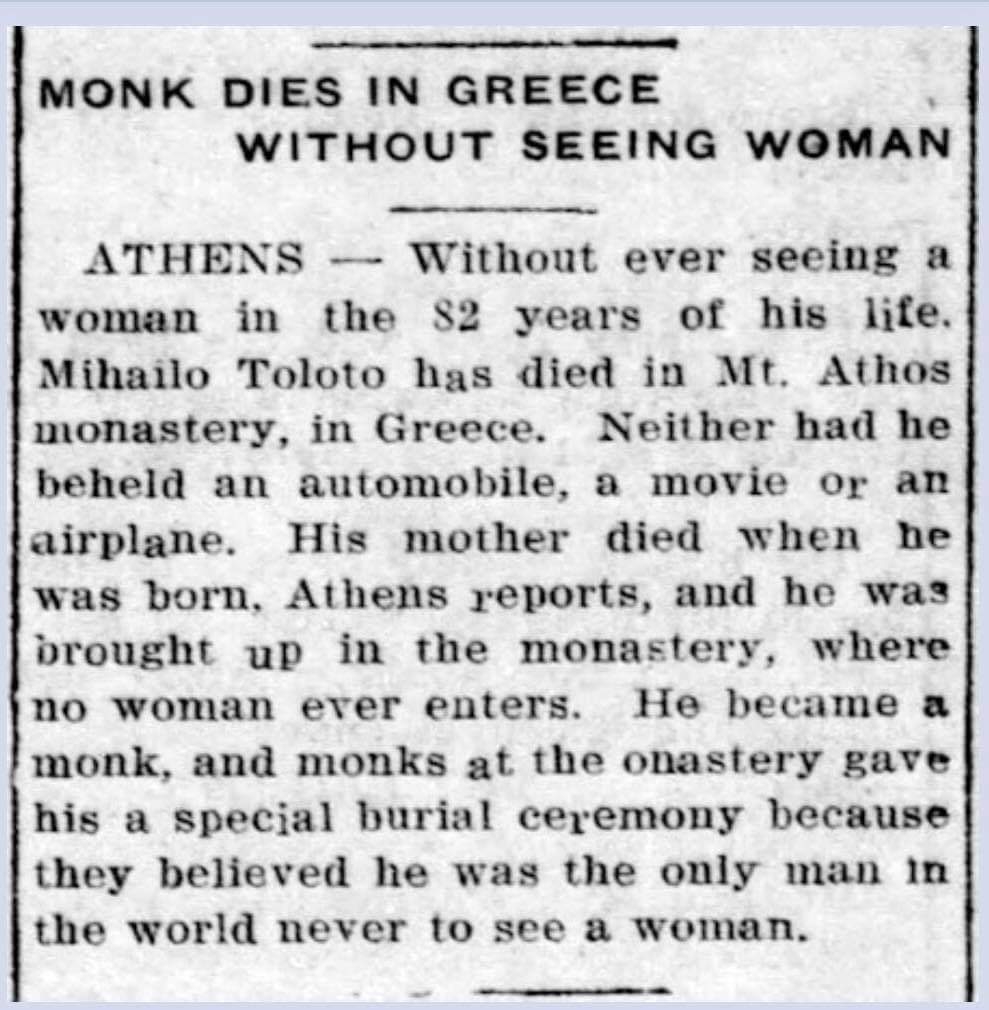 MONK DIES IN GREECE
WITHOUT SEEING WOMAN

ATHENS — Without ever seeing a woman in the 82 years of his life. Mihailo Toloto has died in Mt. Athos monastery, in Greece. Neither had he beheld an automobile, a movie or an airplane. His mother died when he was born, Athens reports, and he was brought up in the monastery, where no woman ever enters. He became a monk, and monks at the onastery gave his a special burial ceremony because they believed he was the only man in the world never to see a woman.